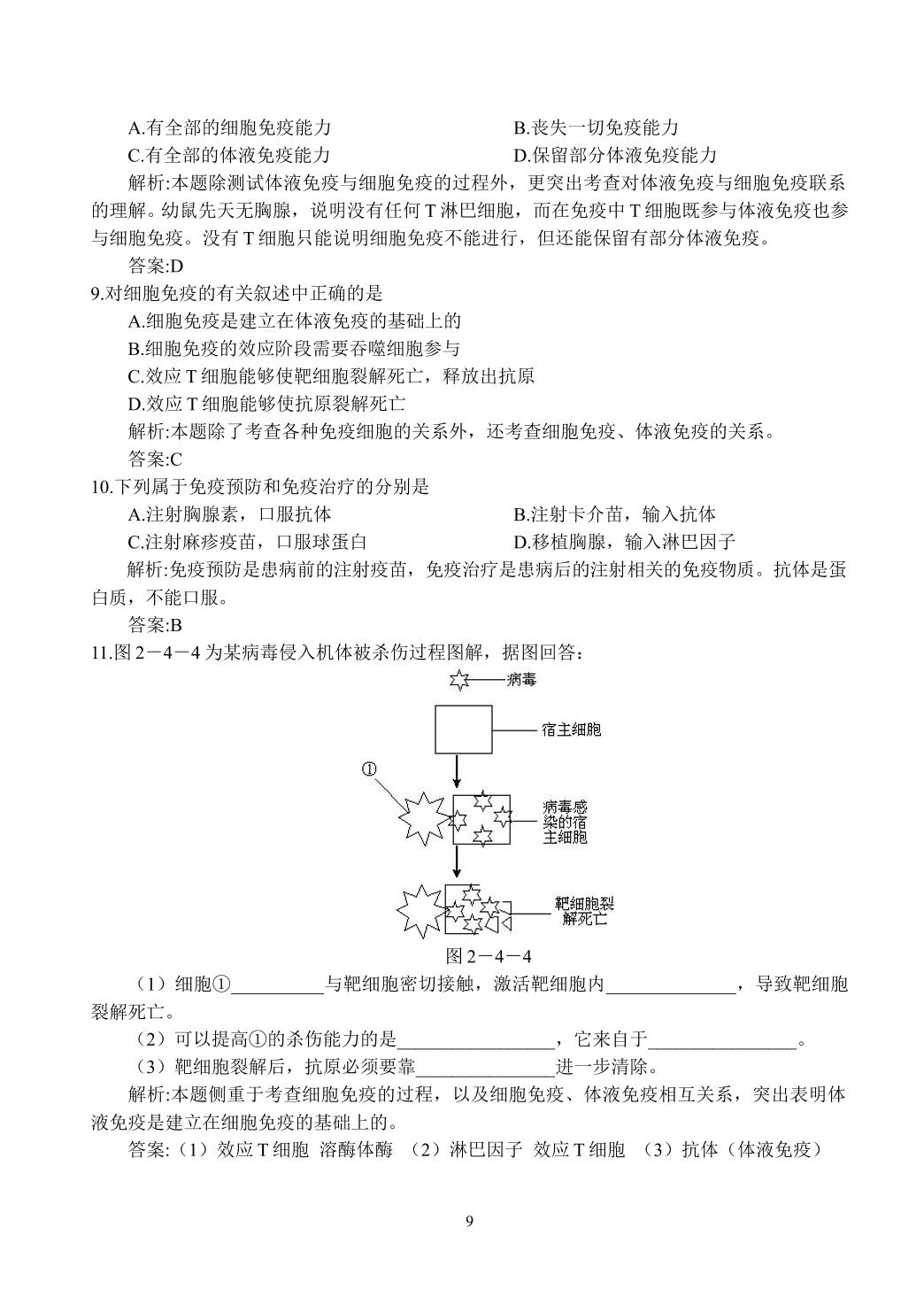 A.有全部的细胞免疫能力 B.丧失一切免疫能力

C.有全部的体液免疫能力 D.保留部分体液免疫能力

解析:本题除测试体液免疫与细胞免疫的过程外，更突出考查对体液免疫与细胞免疫联系的理解。幼鼠先天无胸腺，说明没有任何T淋巴细胞，而在免疫中T细胞既参与体液免疫也参与细胞免疫。没有T细胞只能说明细胞免疫不能进行，但还能保留有部分体液免疫。

答案:D

9.对细胞免疫的有关叙述中正确的是

A.细胞免疫是建立在体液免疫的基础上的

B.细胞免疫的效应阶段需要吞噬细胞参与

C.效应T细胞能够使靶细胞裂解死亡，释放出抗原

D.效应T细胞能够使抗原裂解死亡

解析:本题除了考查各种免疫细胞的关系外，还考查细胞免疫、体液免疫的关系。

答案:C

10.下列属于免疫预防和免疫治疗的分别是

A.注射胸腺素，口服抗体 B.注射卡介苗，输入抗体

C.注射麻疹疫苗，口服球蛋白 D.移植胸腺，输入淋巴因子

解析:免疫预防是患病前的注射疫苗，免疫治疗是患病后的注射相关的免疫物质。抗体是蛋白质，不能口服。

答案:B

11.图2－4－4为某病毒侵入机体被杀伤过程图解，据图回答：

病毒

宿主细胞

①

病毒感染的宿主细胞

靶细胞裂解死亡

图2－4－4

（1）细胞①____与靶细胞密切接触，激活靶细胞内____，导致靶细胞裂解死亡。

（2）可以提高①的杀伤能力的是____，它来自于____。

（3）靶细胞裂解后，抗原必须要靠____进一步清除。

解析:本题侧重于考查细胞免疫的过程，以及细胞免疫、体液免疫相互关系，突出表明体液免疫是建立在细胞免疫的基础上的。

答案:（1）效应T细胞 溶酶体酶 （2）淋巴因子 效应T细胞 （3）抗体（体液免疫）

9